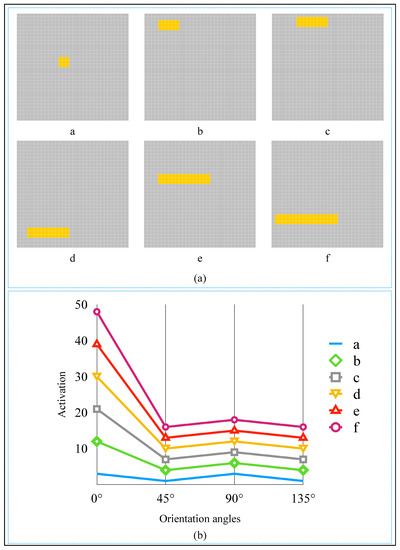 a

b

c

d

e

f

(a)

50

40

30

20

10

Activation

0°

45°

90°

135°

Orientation angles

a

b

c

d

e

f

(b)